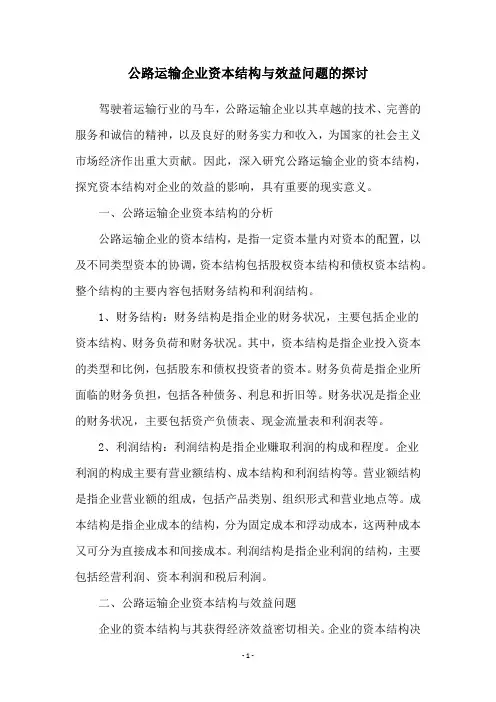 公路运输企业资本结构与效益问题的探讨

驾驶着运输行业的马车，公路运输企业以其卓越的技术、完善的服务和诚信的精神，以及良好的财务实力和收入，为国家的社会主义市场经济作出重大贡献。因此，深入研究公路运输企业的资本结构，探究资本结构对企业的效益的影响，具有重要的现实意义。

一、公路运输企业资本结构的分析

公路运输企业的资本结构，是指一定资本量内对资本的配置，以及不同类型资本的协调，资本结构包括股权资本结构和债权资本结构。整个结构的主要内容包括财务结构和利润结构。

1、财务结构：财务结构是指企业的财务状况，主要包括企业的资本结构、财务负荷和财务状况。其中，资本结构是指企业投入资本的类型和比例，包括股东和债权投资者的资本。财务负荷是指企业所面临的财务负担，包括各种债务、利息和折旧等。财务状况是指企业的财务状况，主要包括资产负债表、现金流量表和利润表等。

2、利润结构：利润结构是指企业赚取利润的构成和程度。企业利润的构成主要有营业额结构、成本结构和利润结构等。营业额结构是指企业营业额的组成，包括产品类别、组织形式和营业地点等。成本结构是指企业成本的结构，分为固定成本和浮动成本，这两种成本又可分为直接成本和间接成本。利润结构是指企业利润的结构，主要包括经营利润、资本利润和税后利润。

二、公路运输企业资本结构与效益问题

企业的资本结构与其获得经济效益密切相关。企业的资本结构决

- 1 -